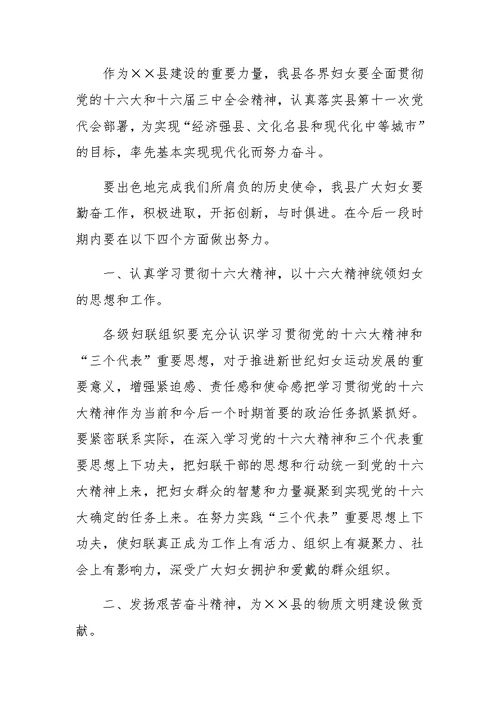 作为××县建设的重要力量，我县各界妇女要全面贯彻党的十六大和十六届三中全会精神，认真落实县第十一次党代会部署，为实现“经济强县、文化名县和现代化中等城市”的目标，率先基本实现现代化而努力奋斗。

要出色地完成我们所肩负的历史使命，我县广大妇女要勤奋工作，积极进取，开拓创新，与时俱进。在今后一段时期内要在以下四个方面做出努力。

一、认真学习贯彻十六大精神，以十六大精神统领妇女的思想和工作。

各级妇联组织要充分认识学习贯彻党的十六大精神和“三个代表”重要思想，对于推进新世纪妇女运动发展的重要意义，增强紧迫感、责任感和使命感把学习贯彻党的十六大精神作为当前和今后一个时期首要的政治任务抓紧抓好。要紧密联系实际，在深入学习党的十六大精神和三个代表重要思想上下功夫，把妇联干部的思想和行动统一到党的十六大精神上来，把妇女群众的智慧和力量凝聚到实现党的十六大确定的任务上来。在努力实践“三个代表”重要思想上下功夫，使妇联真正成为工作上有活力、组织上有凝聚力、社会上有影响力，深受广大妇女拥护和爱戴的群众组织。

二、发扬艰苦奋斗精神，为××县的物质文明建设做贡献。